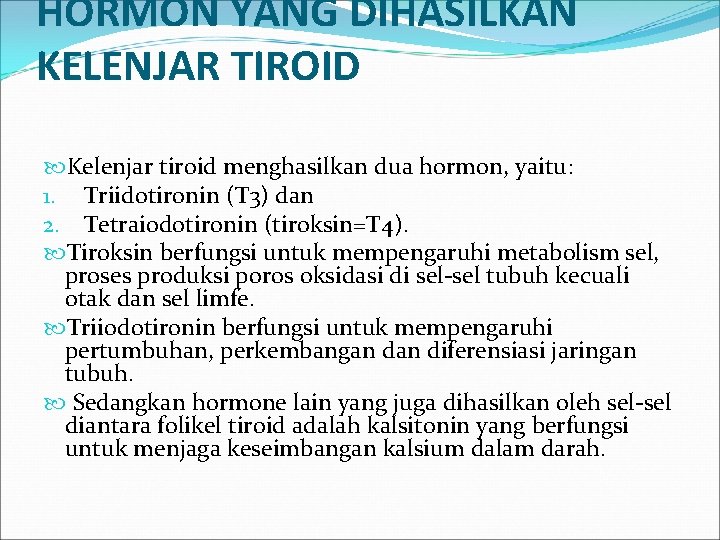 HORMON YANG DIHASILKAN KELENJAR TIROID

Kelenjar tiroid menghasilkan dua hormon, yaitu:
1. Triidotironin (T3) dan
2. Tetraiodotironin (tiroksin=T4).

Tiroksin berfungsi untuk mempengaruhi metabolism sel, proses produksi poros oksidasi di sel-sel tubuh kecuali otak dan sel limfe.

Triiodotironin berfungsi untuk mempengaruhi pertumbuhan, perkembangan dan diferensiasi jaringan tubuh.

Sedangkan hormone lain yang juga dihasilkan oleh sel-sel diantara folikel tiroid adalah kalsitonin yang berfungsi untuk menjaga keseimbangan kalsium dalam darah.